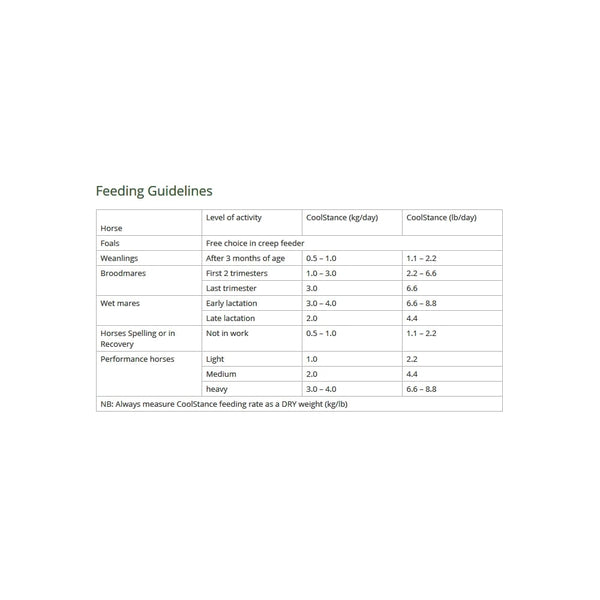 Feeding Guidelines

| Horse | Level of activity | CoolStance (kg/day) | CoolStance (lb/day) |
|---|---|---|---|
| Foals | Free choice in creep feeder | | |
| Weanlings | After 3 months of age | 0.5 – 1.0 | 1.1 – 2.2 |
| Broodmares | First 2 trimesters | 1.0 – 3.0 | 2.2 – 6.6 |
| | Last trimester | 3.0 | 6.6 |
| Wet mares | Early lactation | 3.0 – 4.0 | 6.6 – 8.8 |
| | Late lactation | 2.0 | 4.4 |
| Horses Spelling or in Recovery | Not in work | 0.5 – 1.0 | 1.1 – 2.2 |
| Performance horses | Light | 1.0 | 2.2 |
| | Medium | 2.0 | 4.4 |
| | heavy | 3.0 – 4.0 | 6.6 – 8.8 |
| NB: Always measure CoolStance feeding rate as a DRY weight (kg/lb) | | | |